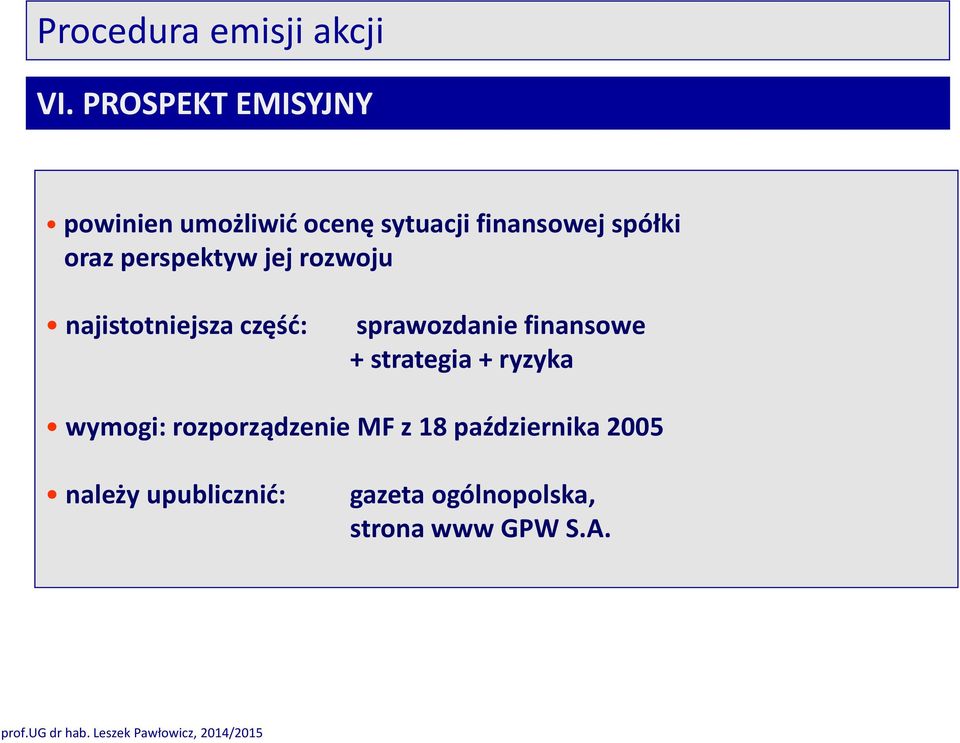 Procedura emisji akcji

VI. PROSPEKT EMISYJNY

• powinien umożliwić ocenę sytuacji finansowej spółki oraz perspektyw jej rozwoju

• najistotniejsza część: sprawozdanie finansowe + strategia + ryzyka

• wymogi: rozporządzenie MF z 18 października 2005

• należy upublicznić: gazeta ogólnopolska, strona www GPW S.A.

prof.UG dr hab. Leszek Pawłowicz, 2014/2015